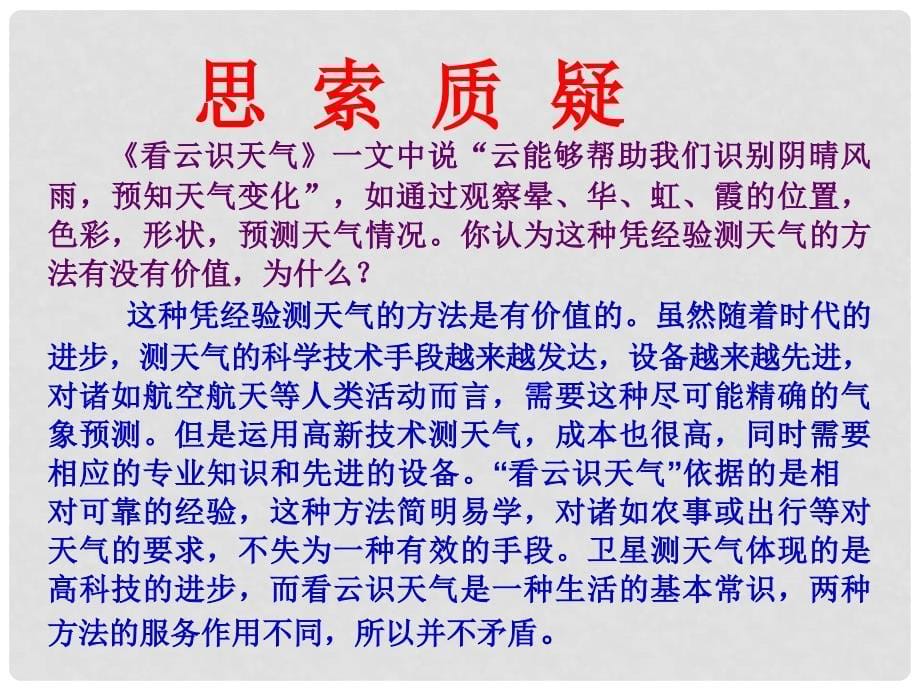 思 索 质 疑

《看云识天气》一文中说“云能够帮助我们识别阴晴风雨，预知天气变化”，如通过观察晕、华、虹、霞的位置，色彩，形状，预测天气情况。你认为这种凭经验测天气的方法有没有价值，为什么？

这种凭经验测天气的方法是有价值的。虽然随着时代的进步，测天气的科学技术手段越来越发达，设备越来越先进，对诸如航空航天等人类活动而言，需要这种尽可能精确的气象预测。但是运用高新技术测天气，成本也很高，同时需要相应的专业知识和先进的设备。“看云识天气”依据的是相对可靠的经验，这种方法简明易学，对诸如农事或出行等对天气的要求，不失为一种有效的手段。卫星测天气体现的是高科技的进步，而看云识天气是一种生活的基本常识，两种方法的服务作用不同，所以并不矛盾。